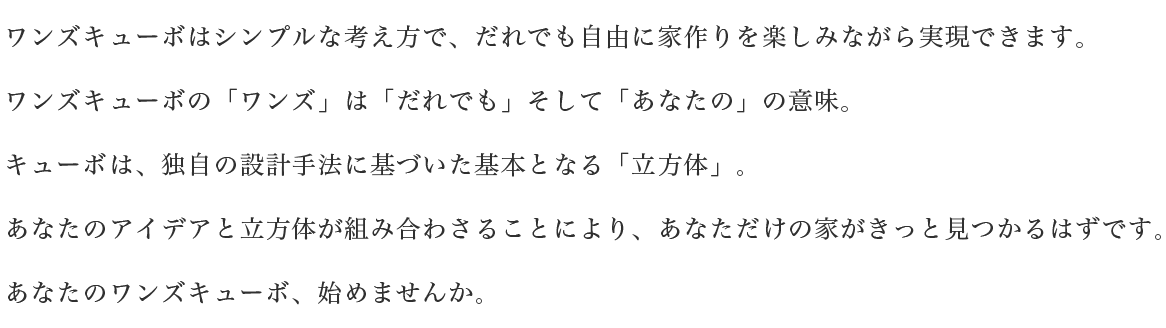 ワンズキューボはシンプルな考え方で、だれでも自由に家作りを楽しみながら実現できます。

ワンズキューボの「ワンズ」は「だれでも」そして「あなたの」の意味。

キューボは、独自の設計手法に基づいた基本となる「立方体」。

あなたのアイデアと立方体が組み合わさることにより、あなただけの家がきっと見つかるはずです。

あなたのワンズキューボ、始めませんか。